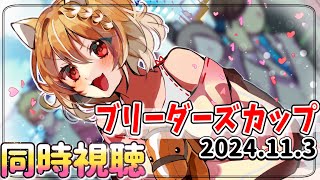 ブリーダーズカップ
2024.11.3
同時視聴